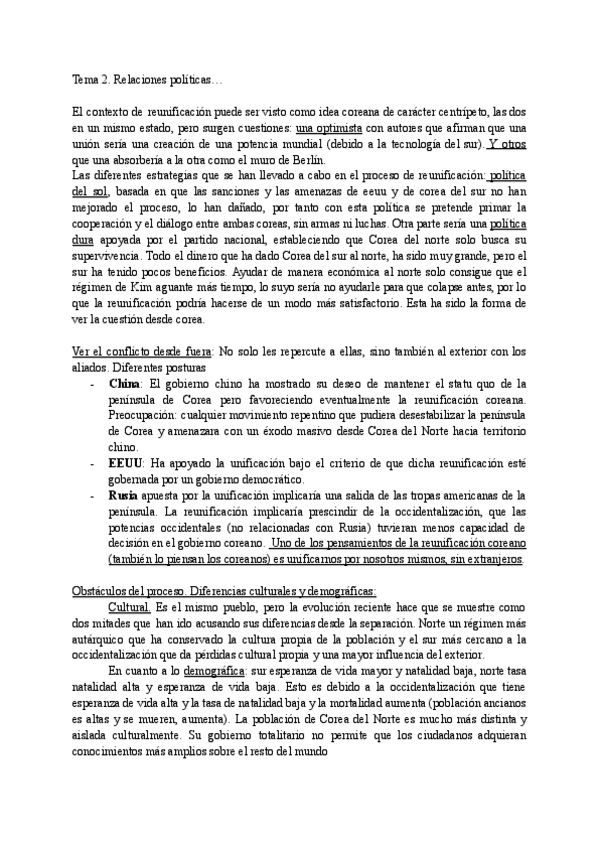 Tema 2. Relaciones políticas…

El contexto de reunificación puede ser visto como idea coreana de carácter centrípeto, las dos en un mismo estado, pero surgen cuestiones: una optimista con autores que afirman que una unión sería una creación de una potencia mundial (debido a la tecnología del sur). Y otros que una absorbería a la otra como el muro de Berlín.
Las diferentes estrategias que se han llevado a cabo en el proceso de reunificación: política del sol, basada en que las sanciones y las amenazas de eeuu y de corea del sur no han mejorado el proceso, lo han dañado, por tanto con esta política se pretende primar la cooperación y el diálogo entre ambas coreas, sin armas ni luchas. Otra parte sería una política dura apoyada por el partido nacional, estableciendo que Corea del norte solo busca su supervivencia. Todo el dinero que ha dado Corea del sur al norte, ha sido muy grande, pero el sur ha tenido pocos beneficios. Ayudar de manera económica al norte solo consigue que el régimen de Kim aguante más tiempo, lo suyo sería no ayudarle para que colapse antes, por lo que la reunificación podría hacerse de un modo más satisfactorio. Esta ha sido la forma de ver la cuestión desde corea.

Ver el conflicto desde fuera: No solo les repercute a ellas, sino también al exterior con los aliados. Diferentes posturas
- China: El gobierno chino ha mostrado su deseo de mantener el statu quo de la península de Corea pero favoreciendo eventualmente la reunificación coreana. Preocupación: cualquier movimiento repentino que pudiera desestabilizar la península de Corea y amenazara con un éxodo masivo desde Corea del Norte hacia territorio chino.
- EEUU: Ha apoyado la unificación bajo el criterio de que dicha reunificación esté gobernada por un gobierno democrático.
- Rusia apuesta por la unificación implicaría una salida de las tropas americanas de la península. La reunificación implicaría prescindir de la occidentalización, que las potencias occidentales (no relacionadas con Rusia) tuvieran menos capacidad de decisión en el gobierno coreano. Uno de los pensamientos de la reunificación coreano (también lo piensan los coreanos) es unificarnos por nosotros mismos, sin extranjeros.

Obstáculos del proceso. Diferencias culturales y demográficas:
Cultural. Es el mismo pueblo, pero la evolución reciente hace que se muestre como dos mitades que han ido acusando sus diferencias desde la separación. Norte un régimen más autárquico que ha conservado la cultura propia de la población y el sur más cercano a la occidentalización que da pérdidas cultural propia y una mayor influencia del exterior.
En cuanto a lo demográfica: sur esperanza de vida mayor y natalidad baja, norte tasa natalidad alta y esperanza de vida baja. Esto es debido a la occidentalización que tiene esperanza de vida alta y la tasa de natalidad baja y la mortalidad aumenta (población ancianos es altas y se mueren, aumenta). La población de Corea del Norte es mucho más distinta y aislada culturalmente. Su gobierno totalitario no permite que los ciudadanos adquieran conocimientos más amplios sobre el resto del mundo